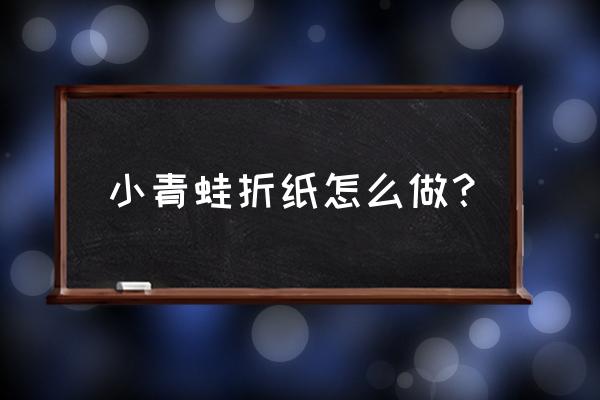 小青蛙折纸怎么做？